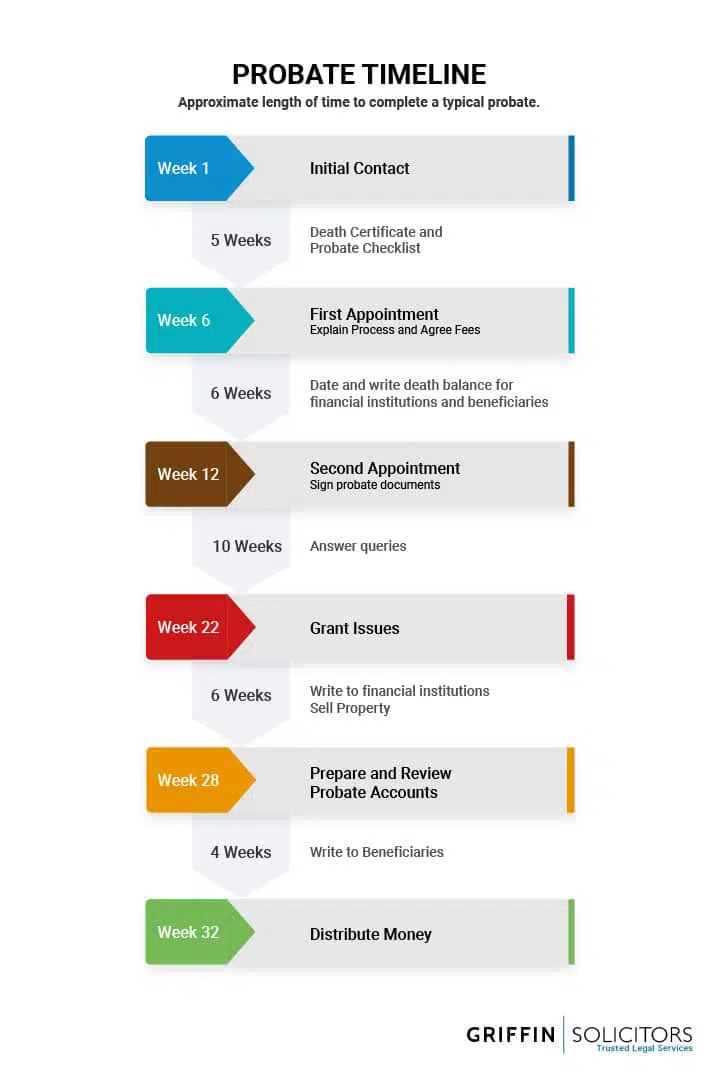 PROBATE TIMELINE

Approximate length of time to complete a typical probate.

Week 1

Initial Contact

5 Weeks

Death Certificate and Probate Checklist

Week 6

First Appointment
Explain Process and Agree Fees

6 Weeks

Date and write death balance for financial institutions and beneficiaries

Week 12

Second Appointment
Sign probate documents

10 Weeks

Answer queries

Week 22

Grant Issues

6 Weeks

Write to financial institutions
Sell Property

Week 28

Prepare and Review Probate Accounts

4 Weeks

Write to Beneficiaries

Week 32

Distribute Money

GRIFFIN SOLICITORS
Trusted Legal Services